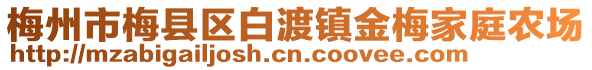 梅州市梅县区白渡镇金梅家庭农场
http://mzabigailjosh.cn.coovee.com